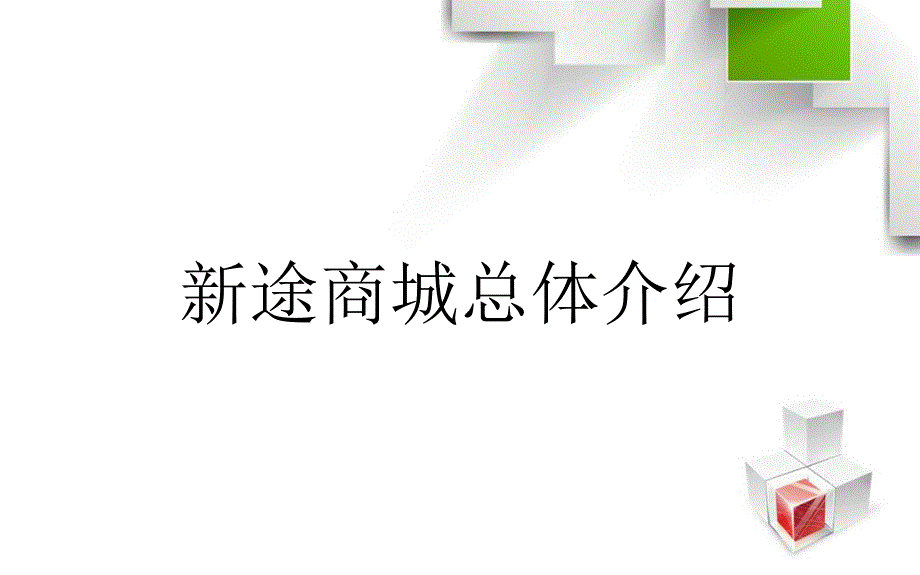 新途商城总体介绍